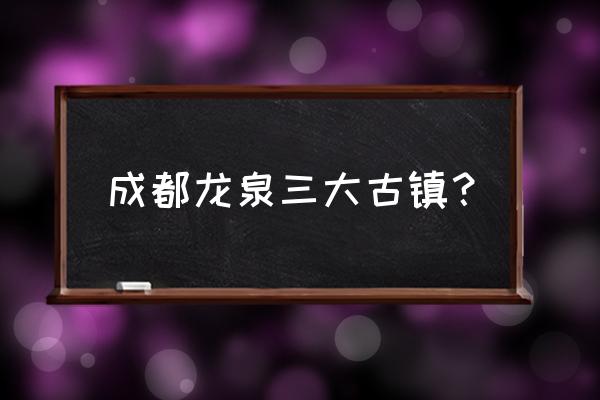 成都龙泉三大古镇?